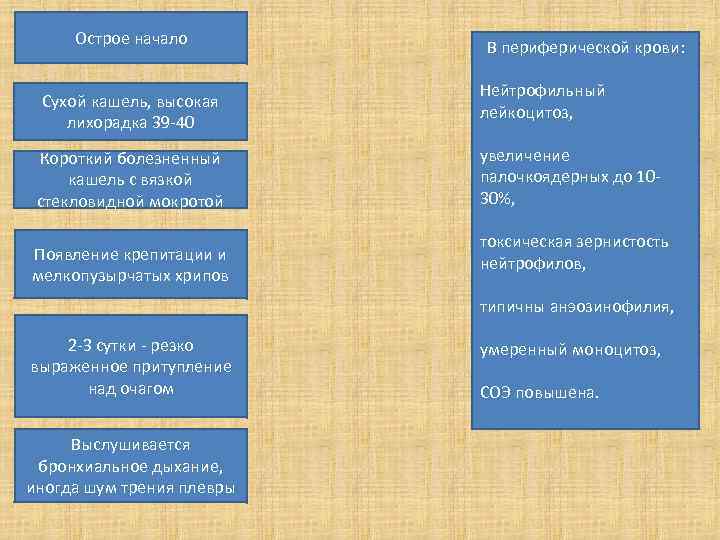 Острое начало

Сухой кашель, высокая лихорадка 39-40

Короткий болезненный кашель с вязкой стекловидной мокротой

Появление крепитации и мелкопузырчатых хрипов

2-3 сутки - резко выраженное притупление над очагом

Выслушивается бронхиальное дыхание, иногда шум трения плевры

В периферической крови:

Нейтрофильный лейкоцитоз,

увеличение палочкоядерных до 10-30%,

токсическая зернистость нейтрофилов,

типичны анэозинофилия,

умеренный моноцитоз,

СОЭ повышена.